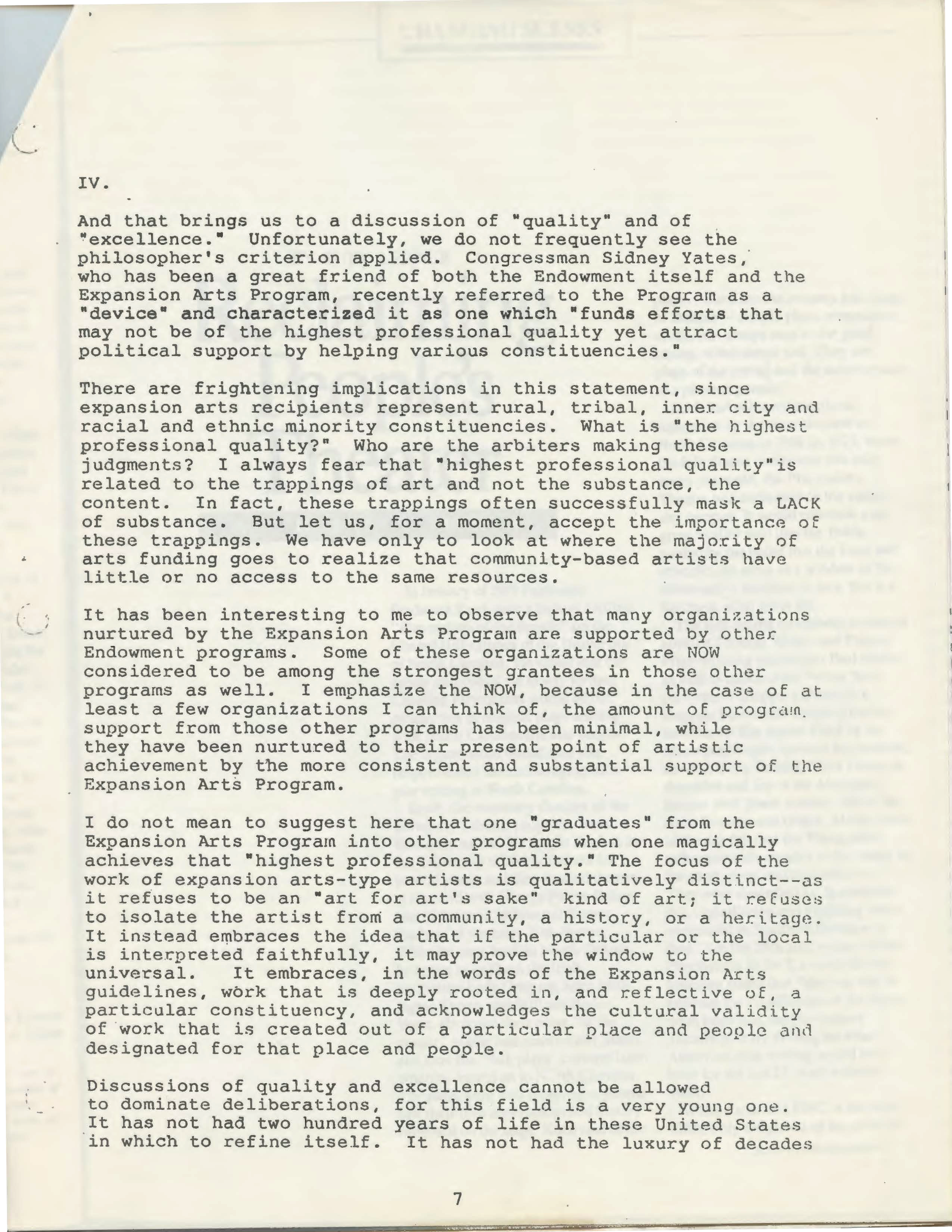 IV.

And that brings us to a discussion of "quality" and of "excellence." Unfortunately, we do not frequently see the philosopher's criterion applied. Congressman Sidney Yates, who has been a great friend of both the Endowment itself and the Expansion Arts Program, recently referred to the Program as a "device" and characterized it as one which "funds efforts that may not be of the highest professional quality yet attract political support by helping various constituencies."

There are frightening implications in this statement, since expansion arts recipients represent rural, tribal, inner city and racial and ethnic minority constituencies. What is "the highest professional quality?" Who are the arbiters making these judgments? I always fear that "highest professional quality"is related to the trappings of art and not the substance, the content. In fact, these trappings often successfully mask a LACK of substance. But let us, for a moment, accept the importance of these trappings. We have only to look at where the majority of arts funding goes to realize that community-based artists have little or no access to the same resources.

It has been interesting to me to observe that many organizations nurtured by the Expansion Arts Program are supported by other Endowment programs. Some of these organizations are NOW considered to be among the strongest grantees in those other programs as well. I emphasize the NOW, because in the case of at least a few organizations I can think of, the amount of program support from those other programs has been minimal, while they have been nurtured to their present point of artistic achievement by the more consistent and substantial support of the Expansion Arts Program.

I do not mean to suggest here that one "graduates" from the Expansion Arts Program into other programs when one magically achieves that "highest professional quality." The focus of the work of expansion arts-type artists is qualitatively distinct--as it refuses to be an "art for art's sake" kind of art; it refuses to isolate the artist from a community, a history, or a heritage. It instead embraces the idea that if the particular or the local is interpreted faithfully, it may prove the window to the universal. It embraces, in the words of the Expansion Arts guidelines, work that is deeply rooted in, and reflective of, a particular constituency, and acknowledges the cultural validity of work that is created out of a particular place and people and designated for that place and people.

Discussions of quality and excellence cannot be allowed to dominate deliberations, for this field is a very young one. It has not had two hundred years of life in these United States in which to refine itself. It has not had the luxury of decades

7